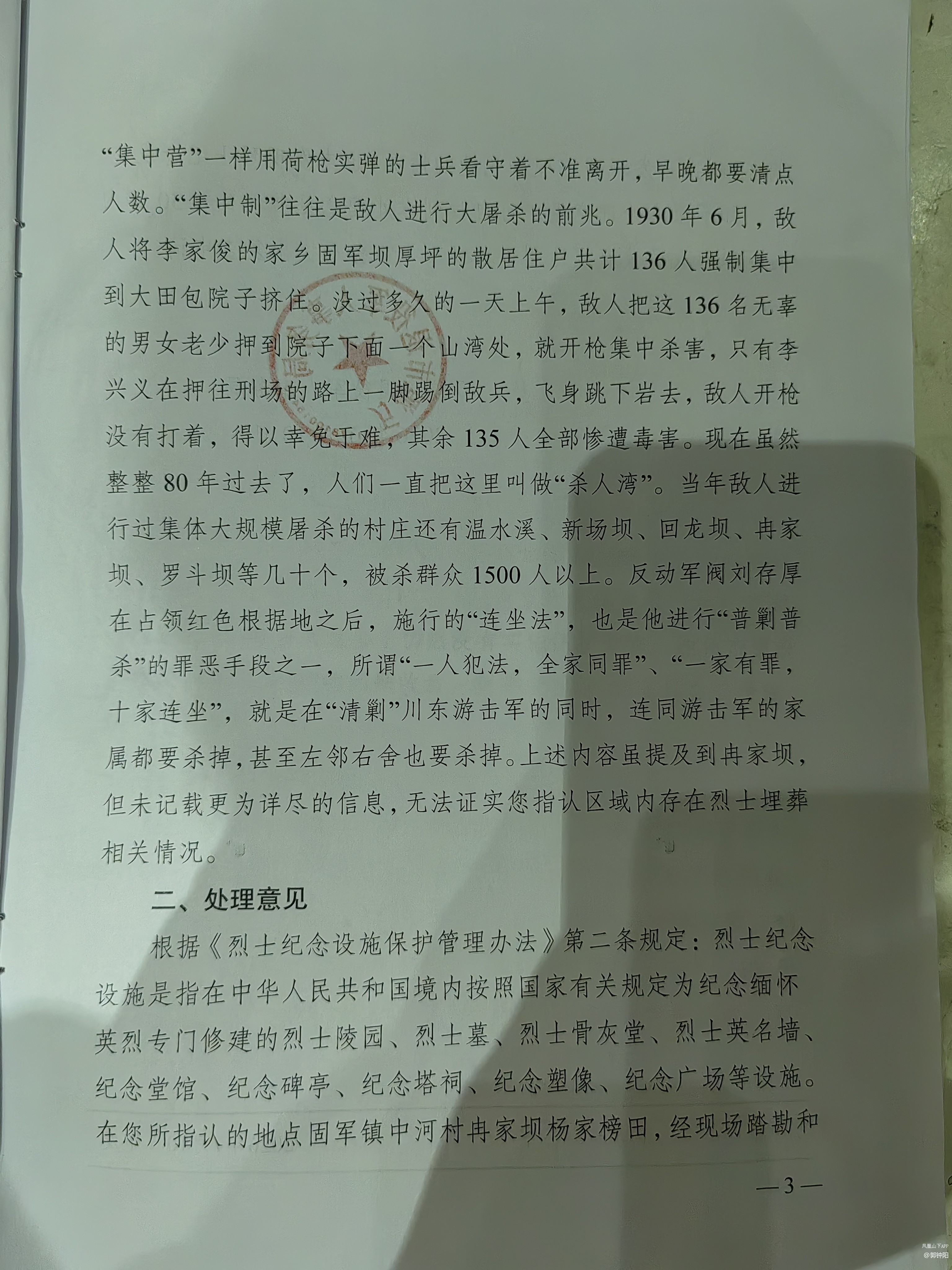 “集中营”一样用荷枪实弹的士兵看守着不准离开，早晚都要清点人数。“集中制”往往是敌人进行大屠杀的前兆。1930年6月，敌人将李家俊的家乡固军坝厚坪的散居住户共计136人强制集中到大田包院子挤住。没过多久的一天上午，敌人把这136名无辜的男女老少押到院子下面一个山湾处，就开枪集中杀害，只有李兴义在押往刑场的路上一脚踢倒敌兵，飞身跳下岩去，敌人开枪没有打着，得以幸免于难，其余135人全部惨遭毒害。现在虽然整整80年过去了，人们一直把这里叫做“杀人湾”。当年敌人进行过集体大规模屠杀的村庄还有温水溪、新场坝、回龙坝、冉家坝、罗斗坝等几十个，被杀群众1500人以上。反动军阀刘存厚在占领红色根据地之后，施行的“连坐法”，也是他进行“普剿普杀”的罪恶手段之一，所谓“一人犯法，全家同罪”、“一家有罪，十家连坐”，就是在“清剿”川东游击军的同时，连同游击军的家属都要杀掉，甚至左邻右舍也要杀掉。上述内容虽提及到冉家坝，但未记载更为详尽的信息，无法证实您指认区域内存在烈士埋葬相关情况。

二、处理意见

根据《烈士纪念设施保护管理办法》第二条规定：烈士纪念设施是指在中华人民共和国境内按照国家有关规定为纪念缅怀英烈专门修建的烈士陵园、烈士墓、烈士骨灰堂、烈士英名墙、纪念堂馆、纪念碑亭、纪念塔祠、纪念塑像、纪念广场等设施。在您所指认的地点固军镇中河村冉家坝杨家榜田，经现场踏勘和

—3—

凤凰山下APP
@郭钟阳